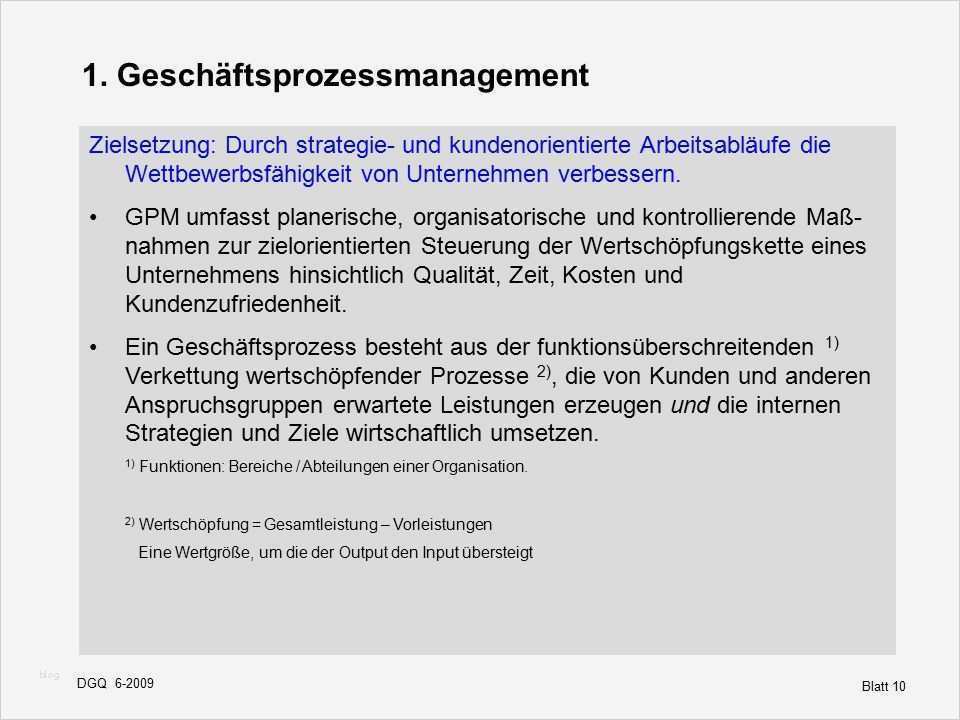 1. Geschäftsprozessmanagement

Zielsetzung: Durch strategie- und kundenorientierte Arbeitsabläufe die Wettbewerbsfähigkeit von Unternehmen verbessern.

• GPM umfasst planerische, organisatorische und kontrollierende Maßnahmen zur zielorientierten Steuerung der Wertschöpfungskette eines Unternehmens hinsichtlich Qualität, Zeit, Kosten und Kundenzufriedenheit.

• Ein Geschäftsprozess besteht aus der funktionsüberschreitenden $^{1)}$ Verkettung wertschöpfender Prozesse $^{2)}$, die von Kunden und anderen Anspruchsgruppen erwartete Leistungen erzeugen und die internen Strategien und Ziele wirtschaftlich umsetzen.

$^{1)}$ Funktionen: Bereiche / Abteilungen einer Organisation.

$^{2)}$ Wertschöpfung = Gesamtleistung – Vorleistungen
Eine Wertgröße, um die der Output den Input übersteigt

DGQ 6-2009

Blatt 10